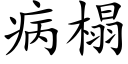 病榻